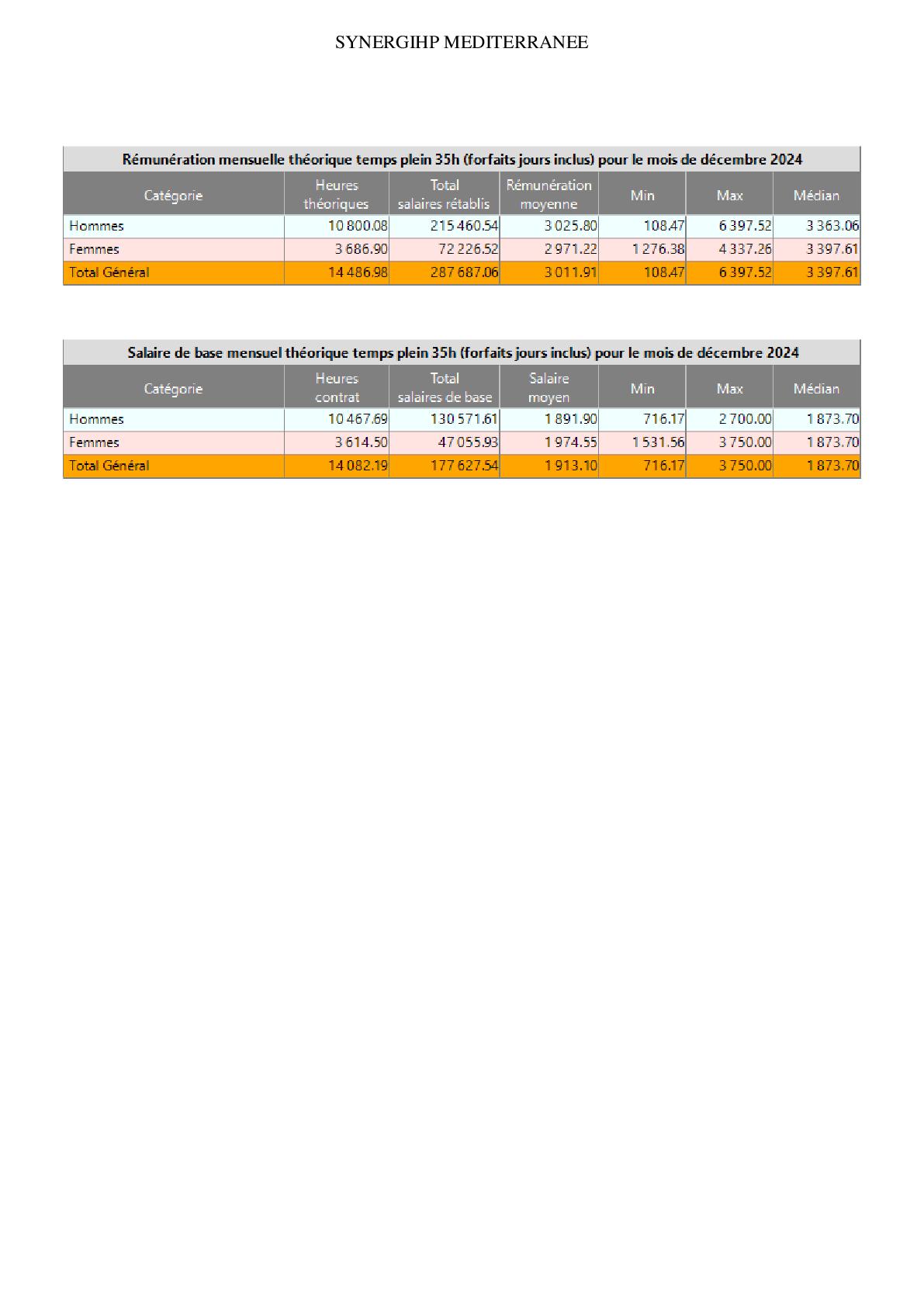 SYNERGIHP MEDITERRANEE

Rémunération mensuelle théorique temps plein 35h (forfaits jours inclus) pour le mois de décembre 2024

| Catégorie | Heures théoriques | Total salaires rétablis | Rémunération moyenne | Min | Max | Médian |
|---|---|---|---|---|---|---|
| Hommes | 10 800.08 | 215 460.54 | 3 025.80 | 108.47 | 6 397.52 | 3 363.06 |
| Femmes | 3 686.90 | 72 226.52 | 2 971.22 | 1 276.38 | 4 337.26 | 3 397.61 |
| Total Général | 14 486.98 | 287 687.06 | 3 011.91 | 108.47 | 6 397.52 | 3 397.61 |

Salaire de base mensuel théorique temps plein 35h (forfaits jours inclus) pour le mois de décembre 2024

| Catégorie | Heures contrat | Total salaires de base | Salaire moyen | Min | Max | Médian |
|---|---|---|---|---|---|---|
| Hommes | 10 467.69 | 130 571.61 | 1 891.90 | 716.17 | 2 700.00 | 1 873.70 |
| Femmes | 3 614.50 | 47 055.93 | 1 974.55 | 1 531.56 | 3 750.00 | 1 873.70 |
| Total Général | 14 082.19 | 177 627.54 | 1 913.10 | 716.17 | 3 750.00 | 1 873.70 |